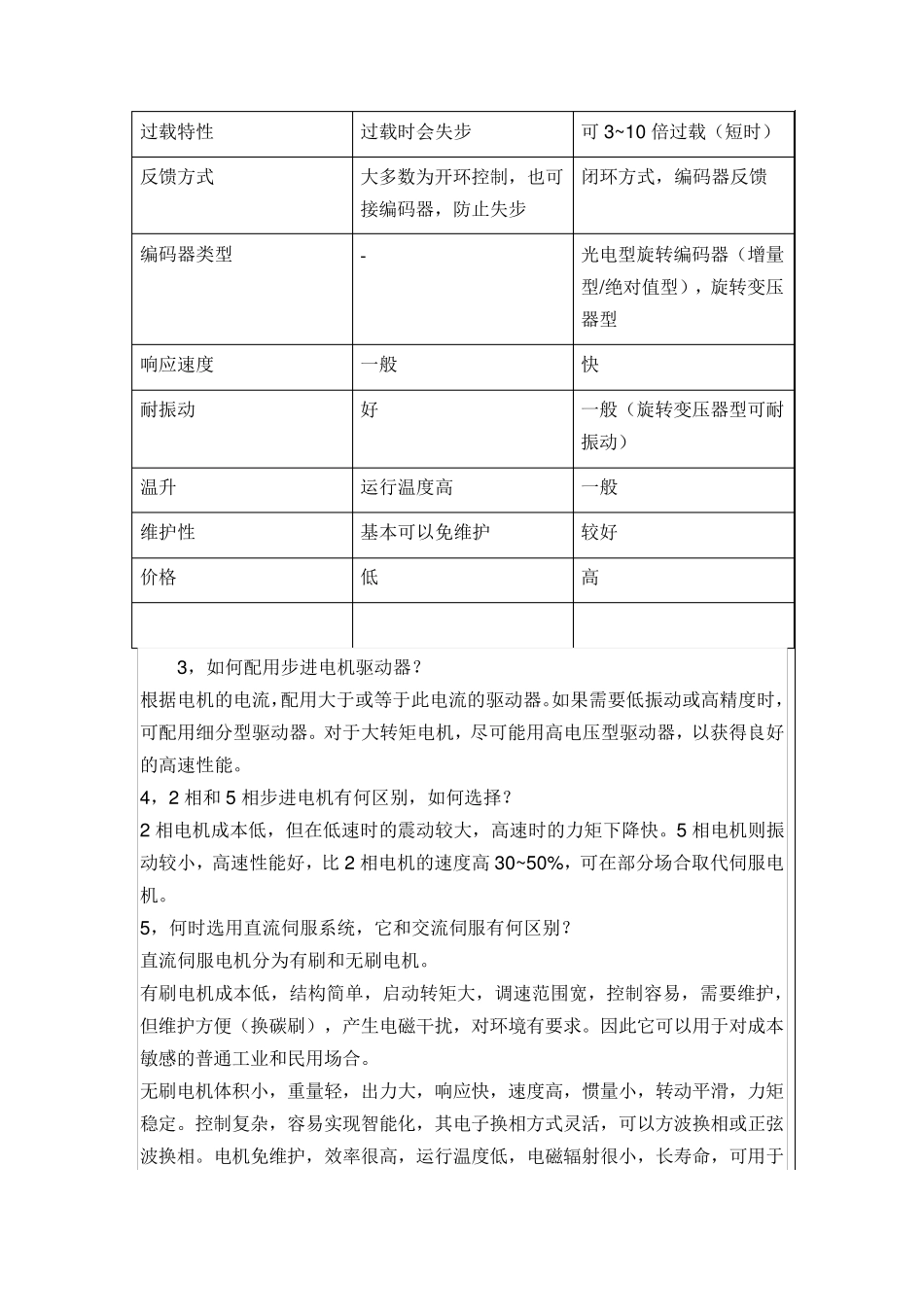 | 过载特性 | 过载时会失步 | 可 3~10 倍过载（短时） |
|---|---|---|
| 反馈方式 | 大多数为开环控制，也可接编码器，防止失步 | 闭环方式，编码器反馈 |
| 编码器类型 | - | 光电型旋转编码器（增量型/绝对值型），旋转变压器型 |
| 响应速度 | 一般 | 快 |
| 耐振动 | 好 | 一般（旋转变压器型可耐振动） |
| 温升 | 运行温度高 | 一般 |
| 维护性 | 基本可以免维护 | 较好 |
| 价格 | 低 | 高 |
| | | |

3，如何配用步进电机驱动器？

根据电机的电流，配用大于或等于此电流的驱动器。如果需要低振动或高精度时，可配用细分型驱动器。对于大转矩电机，尽可能用高电压型驱动器，以获得良好的高速性能。

4，2 相和 5 相步进电机有何区别，如何选择？

2 相电机成本低，但在低速时的震动较大，高速时的力矩下降快。5 相电机则振动较小，高速性能好，比 2 相电机的速度高 30~50%，可在部分场合取代伺服电机。

5，何时选用直流伺服系统，它和交流伺服有何区别？

直流伺服电机分为有刷和无刷电机。

有刷电机成本低，结构简单，启动转矩大，调速范围宽，控制容易，需要维护，但维护方便（换碳刷），产生电磁干扰，对环境有要求。因此它可以用于对成本敏感的普通工业和民用场合。

无刷电机体积小，重量轻，出力大，响应快，速度高，惯量小，转动平滑，力矩稳定。控制复杂，容易实现智能化，其电子换相方式灵活，可以方波换相或正弦波换相。电机免维护，效率很高，运行温度低，电磁辐射很小，长寿命，可用于